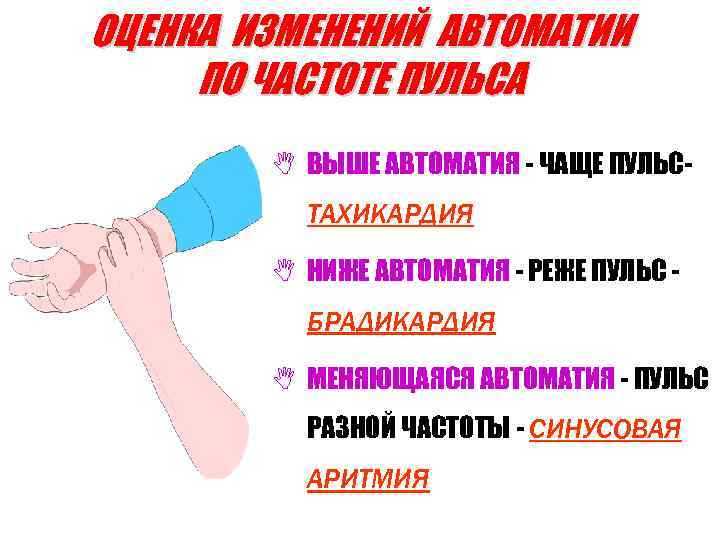 ОЦЕНКА ИЗМЕНЕНИЙ АВТОМАТИИ ПО ЧАСТОТЕ ПУЛЬСА

ВЫШЕ АВТОМАТИЯ - ЧАЩЕ ПУЛЬС- ТАХИКАРДИЯ

НИЖЕ АВТОМАТИЯ - РЕЖЕ ПУЛЬС - БРАДИКАРДИЯ

МЕНЯЮЩАЯСЯ АВТОМАТИЯ - ПУЛЬС РАЗНОЙ ЧАСТОТЫ - СИНУСОВАЯ АРИТМИЯ